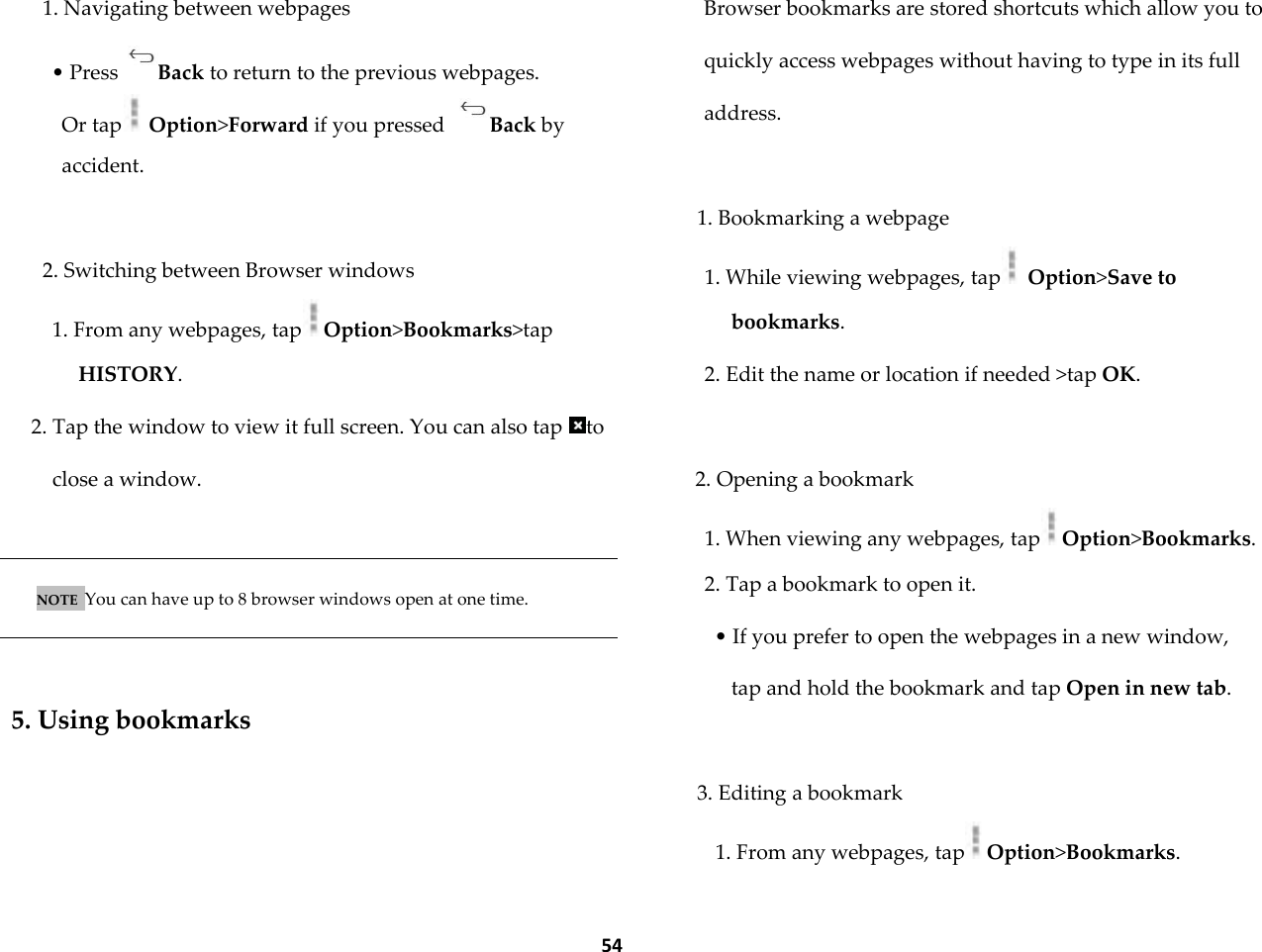 1. Navigating between webpages

• Press Back to return to the previous webpages.

Or tap Option>Forward if you pressed Back by accident.

2. Switching between Browser windows

1. From any webpages, tap Option>Bookmarks>tap HISTORY.

2. Tap the window to view it full screen. You can also tap to close a window.

NOTE You can have up to 8 browser windows open at one time.

5. Using bookmarks

Browser bookmarks are stored shortcuts which allow you to quickly access webpages without having to type in its full address.

1. Bookmarking a webpage

1. While viewing webpages, tap Option>Save to bookmarks.

2. Edit the name or location if needed >tap OK.

2. Opening a bookmark

1. When viewing any webpages, tap Option>Bookmarks.

2. Tap a bookmark to open it.

• If you prefer to open the webpages in a new window, tap and hold the bookmark and tap Open in new tab.

3. Editing a bookmark

1. From any webpages, tap Option>Bookmarks.

54